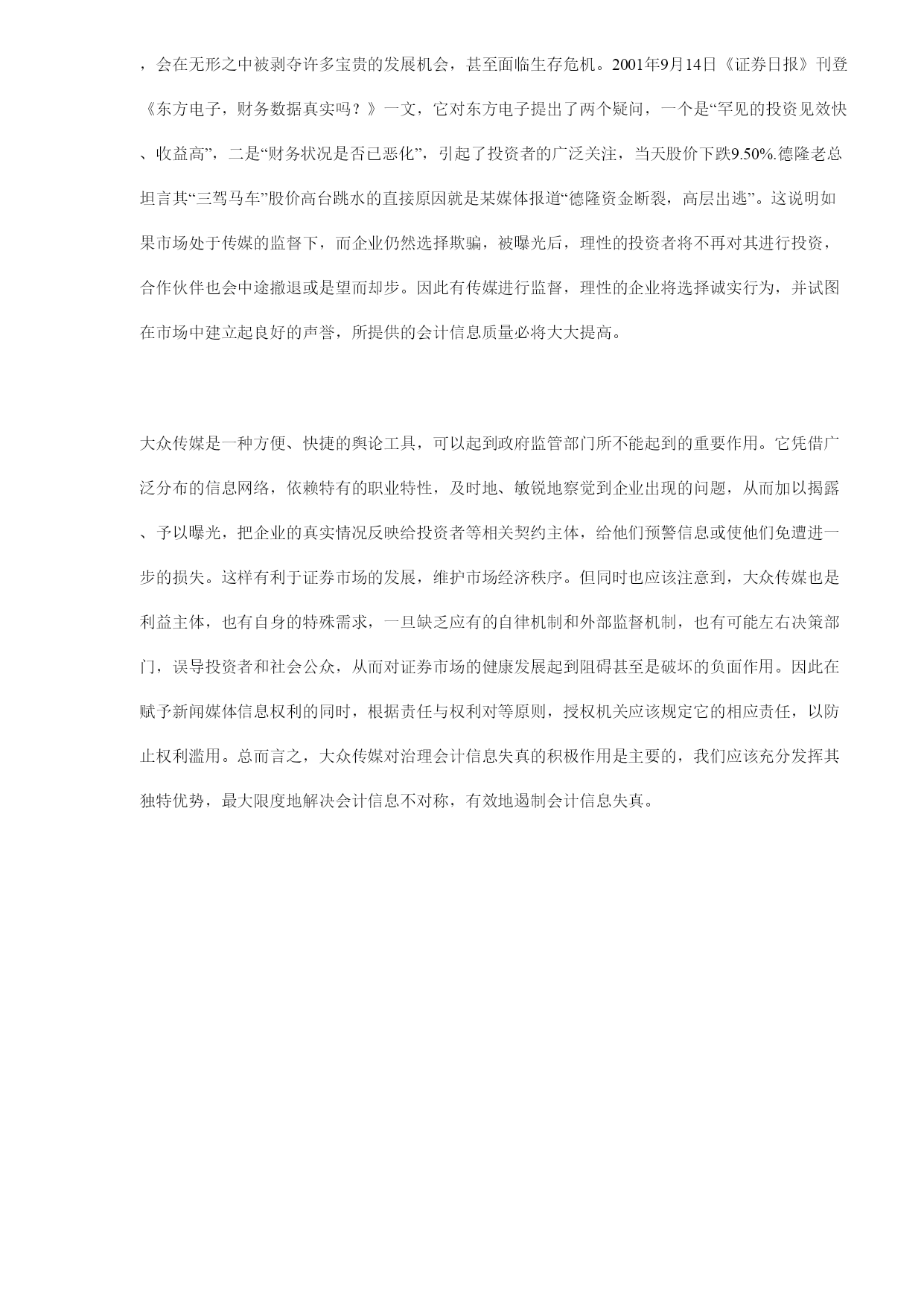 ，会在无形之中被剥夺许多宝贵的发展机会，甚至面临生存危机。2001年9月14日《证券日报》刊登《东方电子，财务数据真实吗？》一文，它对东方电子提出了两个疑问，一个是“罕见的投资见效快、收益高”，二是“财务状况是否已恶化”，引起了投资者的广泛关注，当天股价下跌9.50%.德隆老总坦言其“三驾马车”股价高台跳水的直接原因就是某媒体报道“德隆资金断裂，高层出逃”。这说明如果市场处于传媒的监督下，而企业仍然选择欺骗，被曝光后，理性的投资者将不再对其进行投资，合作伙伴也会中途撤退或是望而却步。因此有传媒进行监督，理性的企业将选择诚实行为，并试图在市场中建立起良好的声誉，所提供的会计信息质量必将大大提高。

大众传媒是一种方便、快捷的舆论工具，可以起到政府监管部门所不能起到的重要作用。它凭借广泛分布的信息网络，依赖特有的职业特性，及时地、敏锐地察觉到企业出现的问题，从而加以揭露、予以曝光，把企业的真实情况反映给投资者等相关契约主体，给他们预警信息或使他们免遭进一步的损失。这样有利于证券市场的发展，维护市场经济秩序。但同时也应该注意到，大众传媒也是利益主体，也有自身的特殊需求，一旦缺乏应有的自律机制和外部监督机制，也有可能左右决策部门，误导投资者和社会公众，从而对证券市场的健康发展起到阻碍甚至是破坏的负面作用。因此在赋予新闻媒体信息权利的同时，根据责任与权利对等原则，授权机关应该规定它的相应责任，以防止权利滥用。总而言之，大众传媒对治理会计信息失真的积极作用是主要的，我们应该充分发挥其独特优势，最大限度地解决会计信息不对称，有效地遏制会计信息失真。